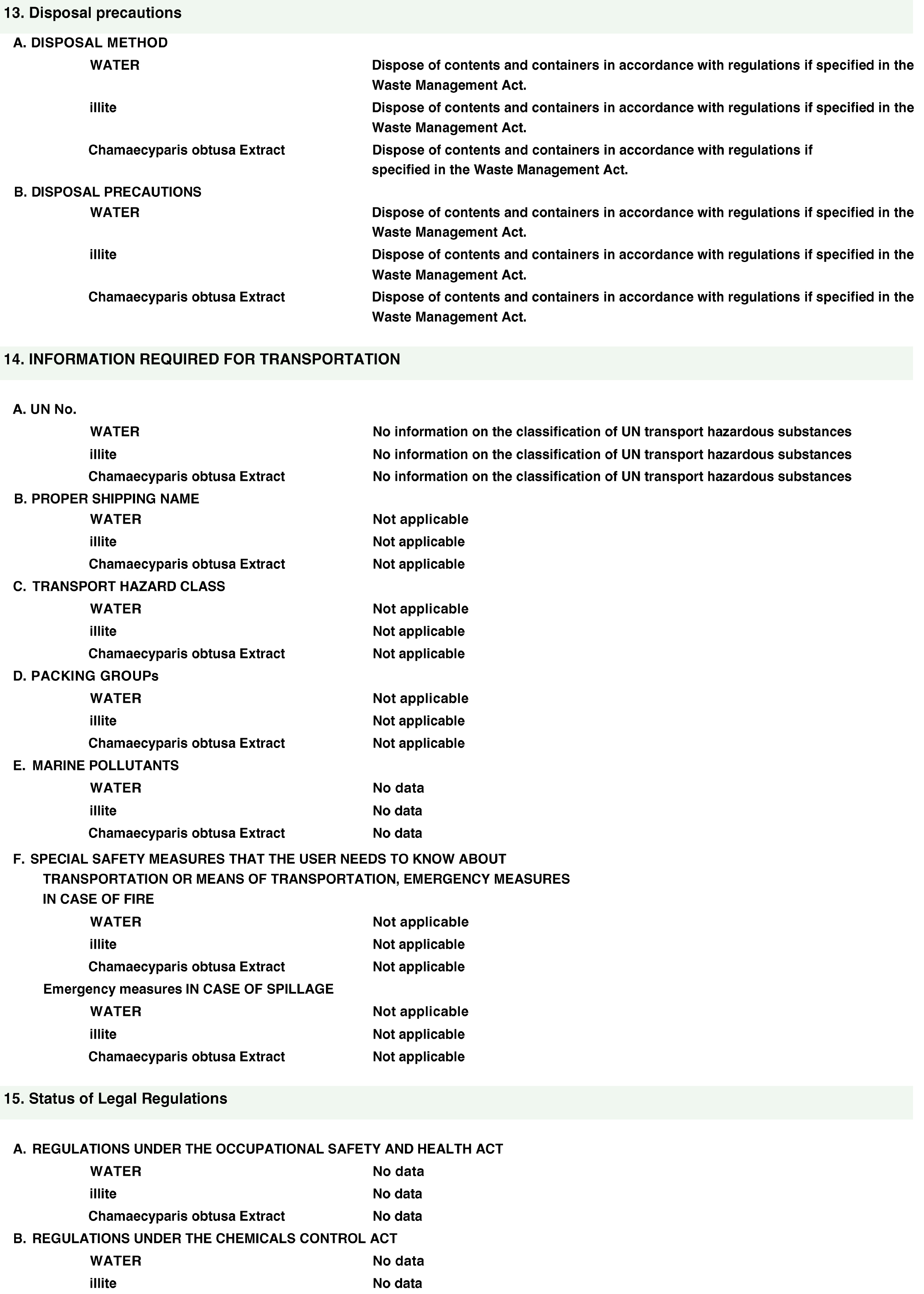 13. Disposal precautions

A. DISPOSAL METHOD

WATER
Dispose of contents and containers in accordance with regulations if specified in the Waste Management Act.

illite
Dispose of contents and containers in accordance with regulations if specified in the Waste Management Act.

Chamaecyparis obtusa Extract
Dispose of contents and containers in accordance with regulations if specified in the Waste Management Act.

B. DISPOSAL PRECAUTIONS

WATER
Dispose of contents and containers in accordance with regulations if specified in the Waste Management Act.

illite
Dispose of contents and containers in accordance with regulations if specified in the Waste Management Act.

Chamaecyparis obtusa Extract
Dispose of contents and containers in accordance with regulations if specified in the Waste Management Act.

14. INFORMATION REQUIRED FOR TRANSPORTATION

A. UN No.

WATER
No information on the classification of UN transport hazardous substances

illite
No information on the classification of UN transport hazardous substances

Chamaecyparis obtusa Extract
No information on the classification of UN transport hazardous substances

B. PROPER SHIPPING NAME

WATER
Not applicable

illite
Not applicable

Chamaecyparis obtusa Extract
Not applicable

C. TRANSPORT HAZARD CLASS

WATER
Not applicable

illite
Not applicable

Chamaecyparis obtusa Extract
Not applicable

D. PACKING GROUPs

WATER
Not applicable

illite
Not applicable

Chamaecyparis obtusa Extract
Not applicable

E. MARINE POLLUTANTS

WATER
No data

illite
No data

Chamaecyparis obtusa Extract
No data

F. SPECIAL SAFETY MEASURES THAT THE USER NEEDS TO KNOW ABOUT TRANSPORTATION OR MEANS OF TRANSPORTATION, EMERGENCY MEASURES IN CASE OF FIRE

WATER
Not applicable

illite
Not applicable

Chamaecyparis obtusa Extract
Not applicable

Emergency measures IN CASE OF SPILLAGE

WATER
Not applicable

illite
Not applicable

Chamaecyparis obtusa Extract
Not applicable

15. Status of Legal Regulations

A. REGULATIONS UNDER THE OCCUPATIONAL SAFETY AND HEALTH ACT

WATER
No data

illite
No data

Chamaecyparis obtusa Extract
No data

B. REGULATIONS UNDER THE CHEMICALS CONTROL ACT

WATER
No data

illite
No data